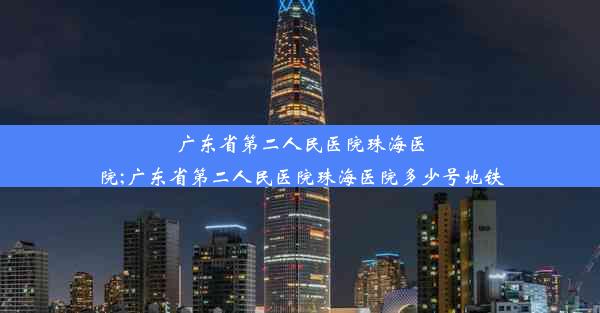 广东省第二人民医院珠海医院;广东省第二人民医院珠海医院多少号地铁